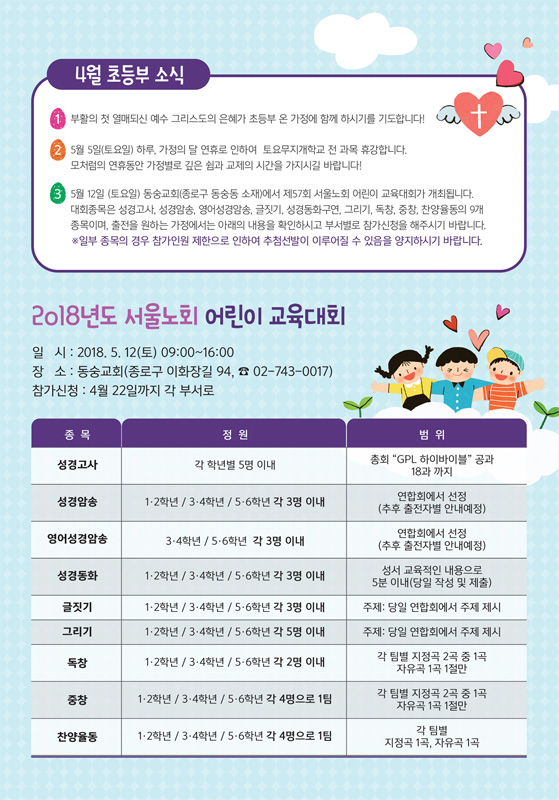 4월 초등부 소식

1 부활의 첫 열매되신 예수 그리스도의 은혜가 초등부 온 가정에 함께 하시기를 기도합니다!

2 5월 5일(토요일) 하루, 가정의 달 연휴로 인하여 토요무지개학교 전 과목 휴강합니다. 모처럼의 연휴동안 가정별로 깊은 쉼과 교제의 시간을 가지시길 바랍니다!

3 5월 12일 (토요일) 동숭교회(종로구 동숭동 소재)에서 제57회 서울노회 어린이 교육대회가 개최됩니다. 대회종목은 성경고사, 성경암송, 영어성경암송, 글짓기, 성경동화구연, 그리기, 독창, 중창, 찬양율동의 9개 종목이며, 출전을 원하는 가정에서는 아래의 내용을 확인하시고 부서별로 참가신청을 해주시기 바랍니다.
※일부 종목의 경우 참가인원 제한으로 인하여 추첨선발이 이루어질 수 있음을 양지하시기 바랍니다.

2018년도 서울노회 어린이 교육대회

일 시 : 2018. 5. 12(토) 09:00~16:00
장 소 : 동숭교회(종로구 이화장길 94, ☎ 02-743-0017)
참가신청 : 4월 22일까지 각 부서로

| 종 목 | 정 원 | 범 위 |
|---|---|---|
| 성경고사 | 각 학년별 5명 이내 | 총회 "GPL 하이바이블" 공과 18과 까지 |
| 성경암송 | 1·2학년 / 3·4학년 / 5·6학년 각 3명 이내 | 연합회에서 선정 (추후 출전자별 안내예정) |
| 영어성경암송 | 3·4학년 / 5·6학년 각 3명 이내 | 연합회에서 선정 (추후 출전자별 안내예정) |
| 성경동화 | 1·2학년 / 3·4학년 / 5·6학년 각 3명 이내 | 성서 교육적인 내용으로 5분 이내(당일 작성 및 제출) |
| 글짓기 | 1·2학년 / 3·4학년 / 5·6학년 각 3명 이내 | 주제: 당일 연합회에서 주제 제시 |
| 그리기 | 1·2학년 / 3·4학년 / 5·6학년 각 5명 이내 | 주제: 당일 연합회에서 주제 제시 |
| 독창 | 1·2학년 / 3·4학년 / 5·6학년 각 2명 이내 | 각 팀별 지정곡 2곡 중 1곡 자유곡 1곡 1절만 |
| 중창 | 1·2학년 / 3·4학년 / 5·6학년 각 4명으로 1팀 | 각 팀별 지정곡 2곡 중 1곡 자유곡 1곡 1절만 |
| 찬양율동 | 1·2학년 / 3·4학년 / 5·6학년 각 4명으로 1팀 | 각 팀별 지정곡 1곡, 자유곡 1곡 |